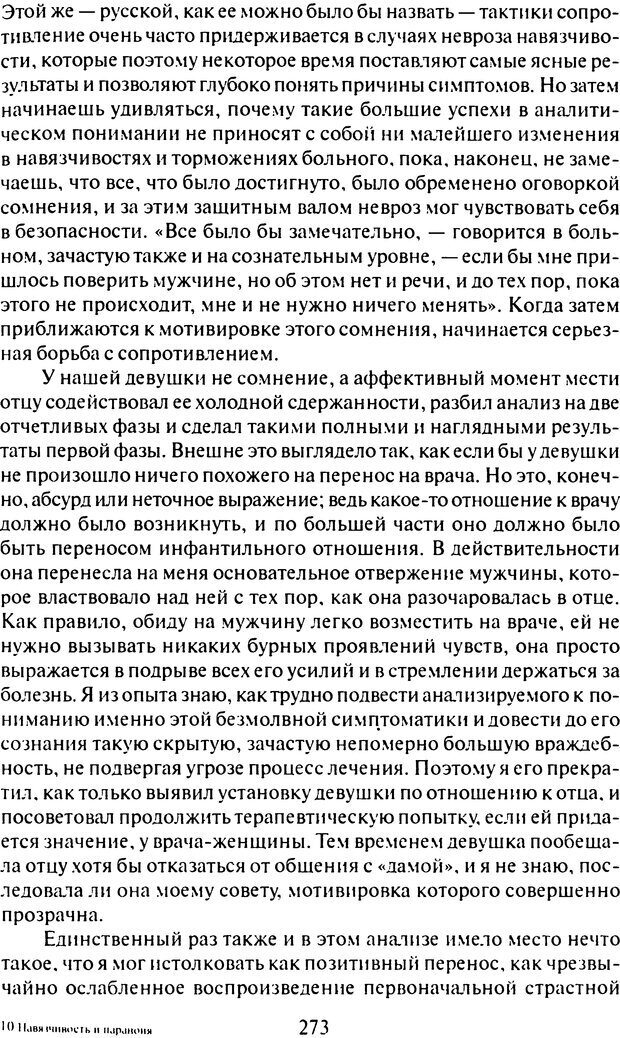 Этой же — русской, как ее можно было бы назвать — тактики сопротивление очень часто придерживается в случаях невроза навязчивости, которые поэтому некоторое время поставляют самые ясные результаты и позволяют глубоко понять причины симптомов. Но затем начинаешь удивляться, почему такие большие успехи в аналитическом понимании не приносят с собой ни малейшего изменения в навязчивостях и торможениях больного, пока, наконец, не замечаешь, что все, что было достигнуто, было обременено оговоркой сомнения, и за этим защитным валом невроз мог чувствовать себя в безопасности. «Все было бы замечательно, — говорится в больном, зачастую также и на сознательным уровне, — если бы мне пришлось поверить мужчине, но об этом нет и речи, и до тех пор, пока этого не происходит, мне и не нужно ничего менять». Когда затем приближаются к мотивировке этого сомнения, начинается серьезная борьба с сопротивлением.

У нашей девушки не сомнение, а аффективный момент мести отцу содействовал ее холодной сдержанности, разбил анализ на две отчетливых фазы и сделал такими полными и наглядными результаты первой фазы. Внешне это выглядело так, как если бы у девушки не произошло ничего похожего на перенос на врача. Но это, конечно, абсурд или неточное выражение; ведь какое-то отношение к врачу должно было возникнуть, и по большей части оно должно было быть переносом инфантильного отношения. В действительности она перенесла на меня основательное отвержение мужчины, которое властвовало над ней с тех пор, как она разочаровалась в отце. Как правило, обиду на мужчину легко возместить на враче, ей не нужно вызывать никаких бурных проявлений чувств, она просто выражается в подрыве всех его усилий и в стремлении держаться за болезнь. Я из опыта знаю, как трудно подвести анализируемого к пониманию именно этой безмолвной симптоматики и довести до его сознания такую скрытую, зачастую непомерно большую враждебность, не подвергая угрозе процесс лечения. Поэтому я его прекратил, как только выявил установку девушки по отношению к отца, и посоветовал продолжить терапевтическую попытку, если ей придается значение, у врача-женщины. Тем временем девушка пообещала отцу хотя бы отказаться от общения с «дамой», и я не знаю, последовала ли она моему совету, мотивировка которого совершенно прозрачна.

Единственный раз также и в этом анализе имело место нечто такое, что я мог истолковать как позитивный перенос, как чрезвычайно ослабленное воспроизведение первоначальной страстной

10 Навязчивость и паранойя

273